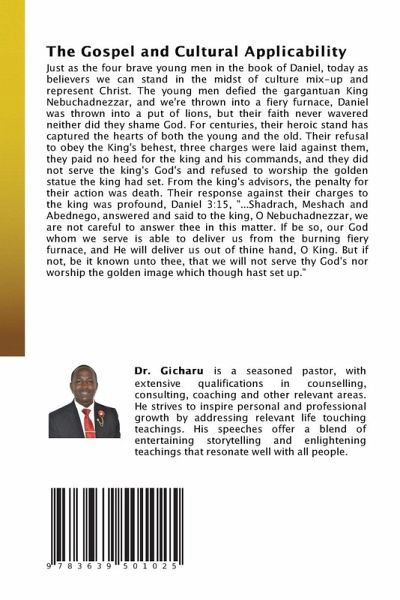 The Gospel and Cultural Applicability

Just as the four brave young men in the book of Daniel, today as believers we can stand in the midst of culture mix-up and represent Christ. The young men defied the gargantuan King Nebuchadnezzar, and we're thrown into a fiery furnace, Daniel was thrown into a put of lions, but their faith never wavered neither did they shame God. For centuries, their heroic stand has captured the hearts of both the young and the old. Their refusal to obey the King's behest, three charges were laid against them, they paid no heed for the king and his commands, and they did not serve the king's God's and refused to worship the golden statue the king had set. From the king's advisors, the penalty for their action was death. Their response against their charges to the king was profound, Daniel 3:15, "...Shadrach, Meshach and Abednego, answered and said to the king, O Nebuchadnezzar, we are not careful to answer thee in this matter. If be so, our God whom we serve is able to deliver us from the burning fiery furnace, and He will deliver us out of thine hand, O King. But if not, be it known unto thee, that we will not serve thy God's nor worship the golden image which though hast set up."

Dr. Gicharu is a seasoned pastor, with extensive qualifications in counselling, consulting, coaching and other relevant areas. He strives to inspire personal and professional growth by addressing relevant life touching teachings. His speeches offer a blend of entertaining storytelling and enlightening teachings that resonate well with all people.

9 783639 501025